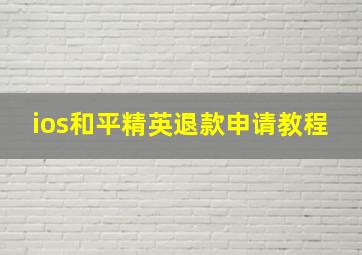 ios和平精英退款申请教程